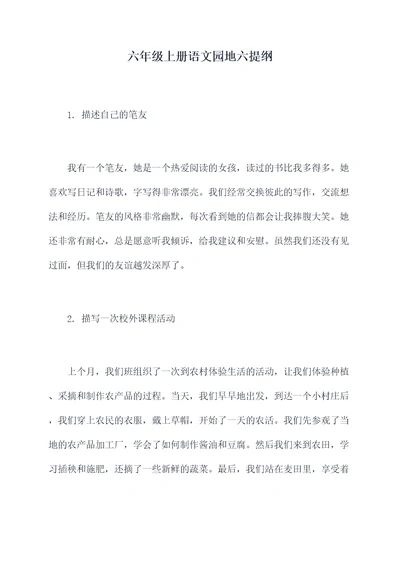 六年级上册语文园地六提纲

1. 描述自己的笔友

我有一个笔友，她是一个热爱阅读的女孩，读过的书比我多得多。她喜欢写日记和诗歌，字写得非常漂亮。我们经常交换彼此的写作，交流想法和经历。笔友的风格非常幽默，每次看到她的信都会让我捧腹大笑。她还非常有耐心，总是愿意听我倾诉，给我建议和安慰。虽然我们还没有见过面，但我们的友谊越发深厚了。

2. 描写一次校外课程活动

上个月，我们班组织了一次到农村体验生活的活动，让我们体验种植、采摘和制作农产品的过程。当天，我们早早地出发，到达一个小村庄后，我们穿上农民的衣服，戴上草帽，开始了一天的农活。我们先参观了当地的农产品加工厂，学会了如何制作酱油和豆腐。然后我们来到农田，学习插秧和施肥，还摘了一些新鲜的蔬菜。最后，我们站在麦田里，享受着